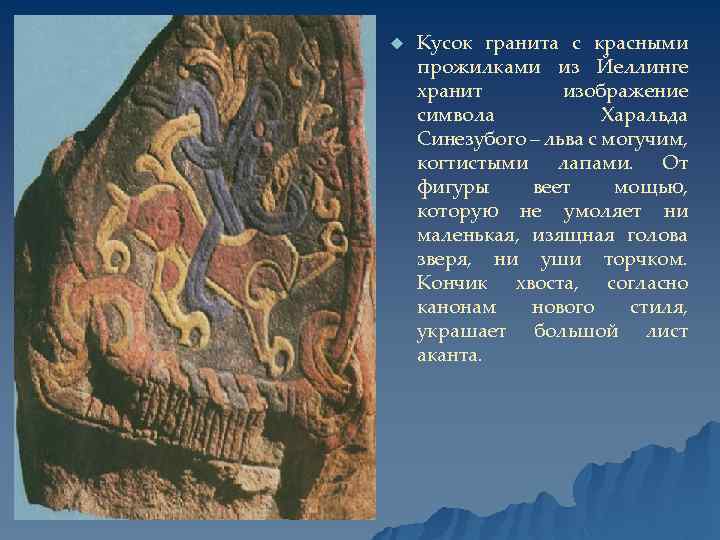 Кусок гранита с красными прожилками из Йеллинге хранит изображение символа Харальда Синезубого – льва с могучим, когтистыми лапами. От фигуры веет мощью, которую не умоляет ни маленькая, изящная голова зверя, ни уши торчком. Кончик хвоста, согласно канонам нового стиля, украшает большой лист аканта.